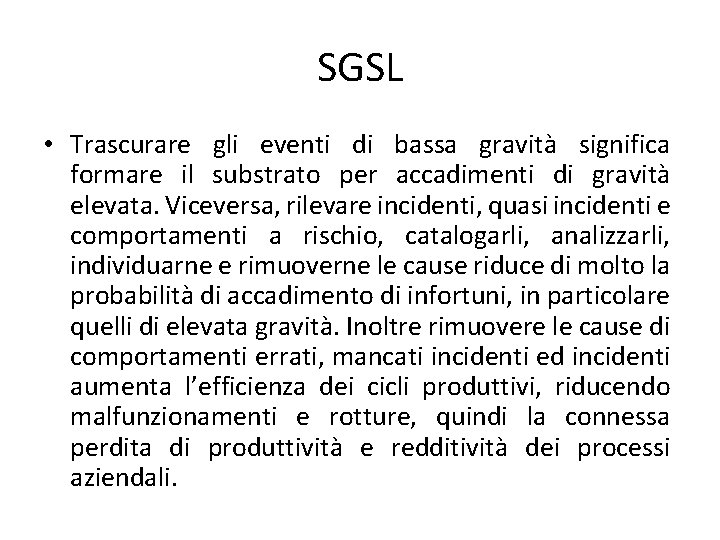 SGSL

• Trascurare gli eventi di bassa gravità significa formare il substrato per accadimenti di gravità elevata. Viceversa, rilevare incidenti, quasi incidenti e comportamenti a rischio, catalogarli, analizzarli, individuarne e rimuoverne le cause riduce di molto la probabilità di accadimento di infortuni, in particolare quelli di elevata gravità. Inoltre rimuovere le cause di comportamenti errati, mancati incidenti ed incidenti aumenta l'efficienza dei cicli produttivi, riducendo malfunzionamenti e rotture, quindi la connessa perdita di produttività e redditività dei processi aziendali.